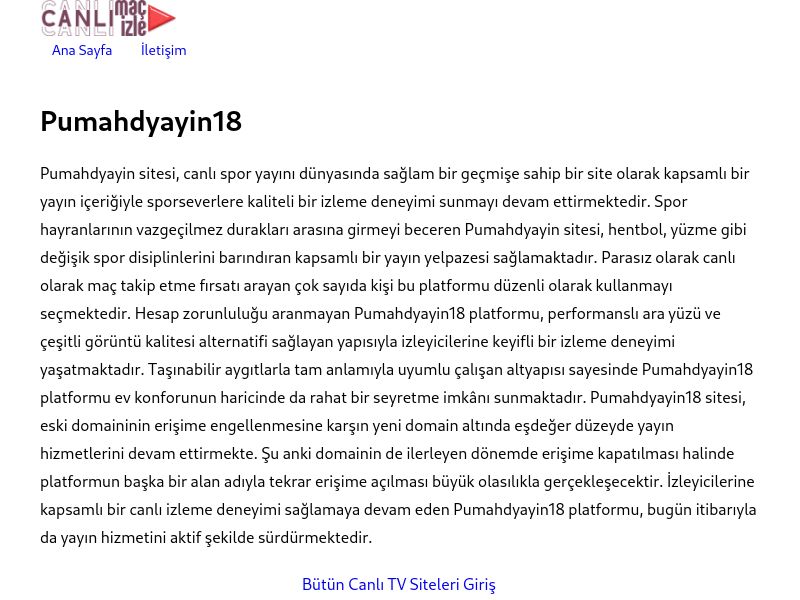 CANLI maç izle

Ana Sayfa İletişim

Pumahdyayin18

Pumahdyayin sitesi, canlı spor yayını dünyasında sağlam bir geçmişe sahip bir site olarak kapsamlı bir yayın içeriğiyle sporseverlere kaliteli bir izleme deneyimi sunmayı devam ettirmektedir. Spor hayranlarının vazgeçilmez durakları arasına girmeyi beceren Pumahdyayin sitesi, hentbol, yüzme gibi değişik spor disiplinlerini barındıran kapsamlı bir yayın yelpazesi sağlamaktadır. Parasız olarak canlı olarak maç takip etme fırsatı arayan çok sayıda kişi bu platformu düzenli olarak kullanmayı seçmektedir. Hesap zorunluluğu aranmayan Pumahdyayin18 platformu, performanslı ara yüzü ve çeşitli görüntü kalitesi alternatifi sağlayan yapısıyla izleyicilerine keyifli bir izleme deneyimi yaşatmaktadır. Taşınabilir aygıtlarla tam anlamıyla uyumlu çalışan altyapısı sayesinde Pumahdyayin18 platformu ev konforunun haricinde da rahat bir seyretme imkânı sunmaktadır. Pumahdyayin18 sitesi, eski domaininin erişime engellenmesine karşın yeni domain altında eşdeğer düzeyde yayın hizmetlerini devam ettirmekte. Şu anki domainin de ilerleyen dönemde erişime kapatılması halinde platformun başka bir alan adıyla tekrar erişime açılması büyük olasılıkla gerçekleşecektir. İzleyicilerine kapsamlı bir canlı izleme deneyimi sağlamaya devam eden Pumahdyayin18 platformu, bugün itibarıyla da yayın hizmetini aktif şekilde sürdürmektedir.

Bütün Canlı TV Siteleri Giriş